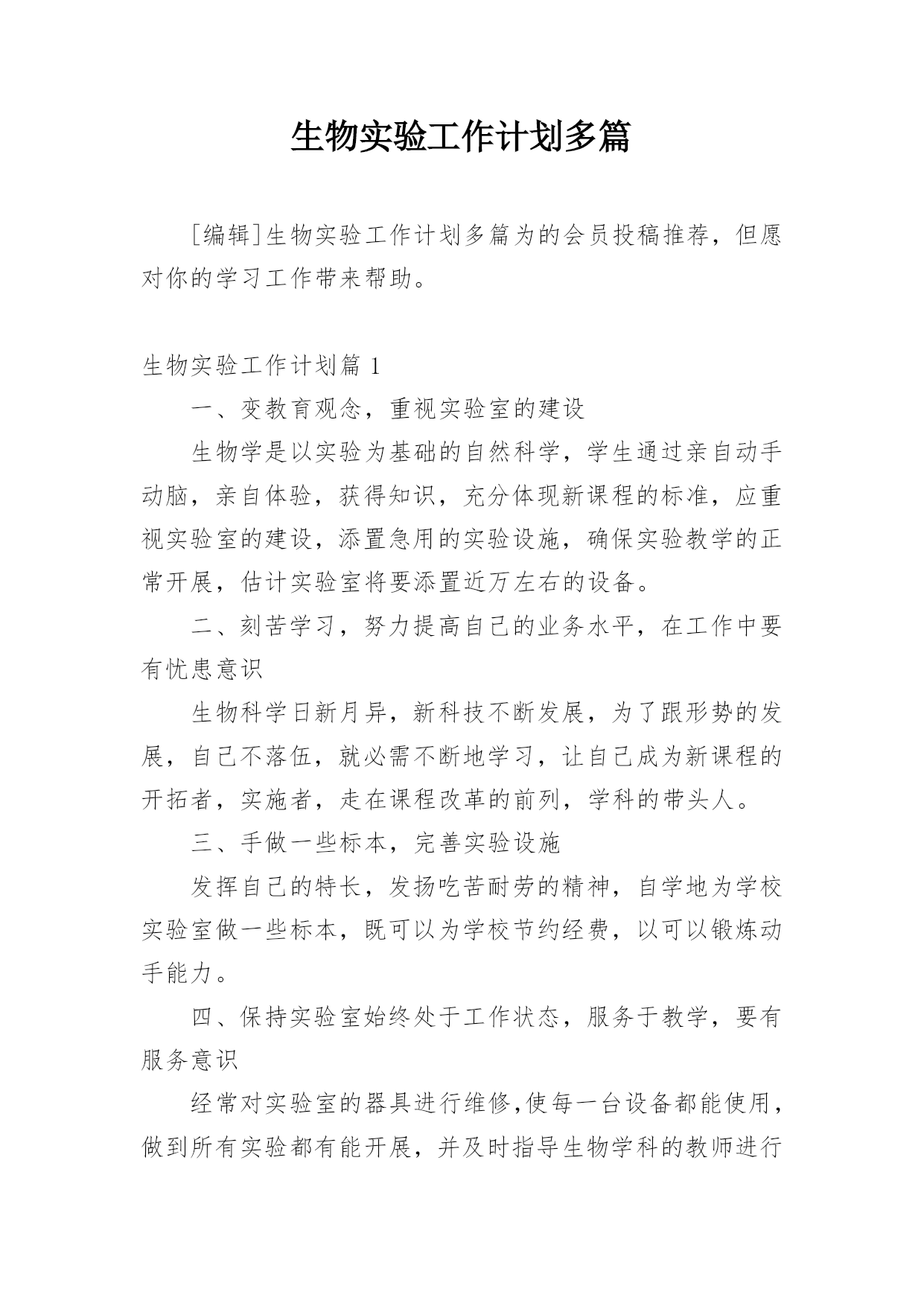 生物实验工作计划多篇

[编辑]生物实验工作计划多篇为的会员投稿推荐，但愿对你的学习工作带来帮助。

生物实验工作计划篇 1

一、变教育观念，重视实验室的建设

生物学是以实验为基础的自然科学，学生通过亲自动手动脑，亲自体验，获得知识，充分体现新课程的标准，应重视实验室的建设，添置急用的实验设施，确保实验教学的正常开展，估计实验室将要添置近万左右的设备。

二、刻苦学习，努力提高自己的业务水平，在工作中要有忧患意识

生物科学日新月异，新科技不断发展，为了跟形势的发展，自己不落伍，就必需不断地学习，让自己成为新课程的开拓者，实施者，走在课程改革的前列，学科的带头人。

三、手做一些标本，完善实验设施

发挥自己的特长，发扬吃苦耐劳的精神，自学地为学校实验室做一些标本，既可以为学校节约经费，以可以锻炼动手能力。

四、保持实验室始终处于工作状态，服务于教学，要有服务意识

经常对实验室的器具进行维修,使每一台设备都能使用，做到所有实验都有能开展，并及时指导生物学科的教师进行